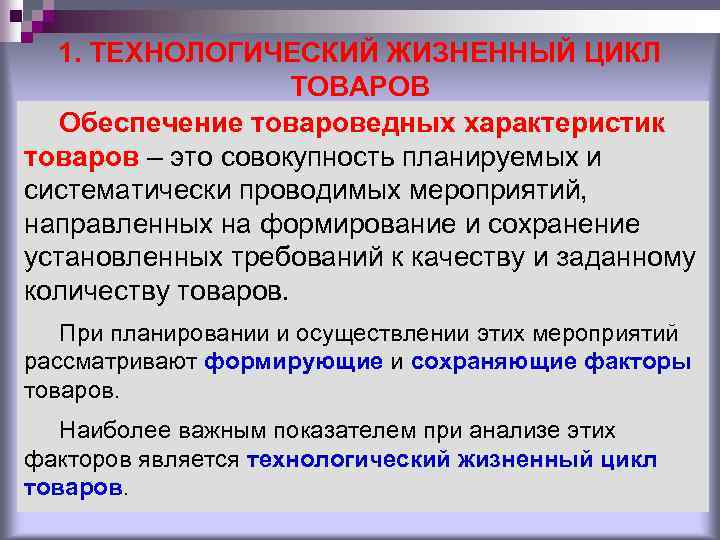 1. ТЕХНОЛОГИЧЕСКИЙ ЖИЗНЕННЫЙ ЦИКЛ ТОВАРОВ

Обеспечение товароведных характеристик товаров – это совокупность планируемых и систематически проводимых мероприятий, направленных на формирование и сохранение установленных требований к качеству и заданному количеству товаров.

При планировании и осуществлении этих мероприятий рассматривают формирующие и сохраняющие факторы товаров.

Наиболее важным показателем при анализе этих факторов является технологический жизненный цикл товаров.